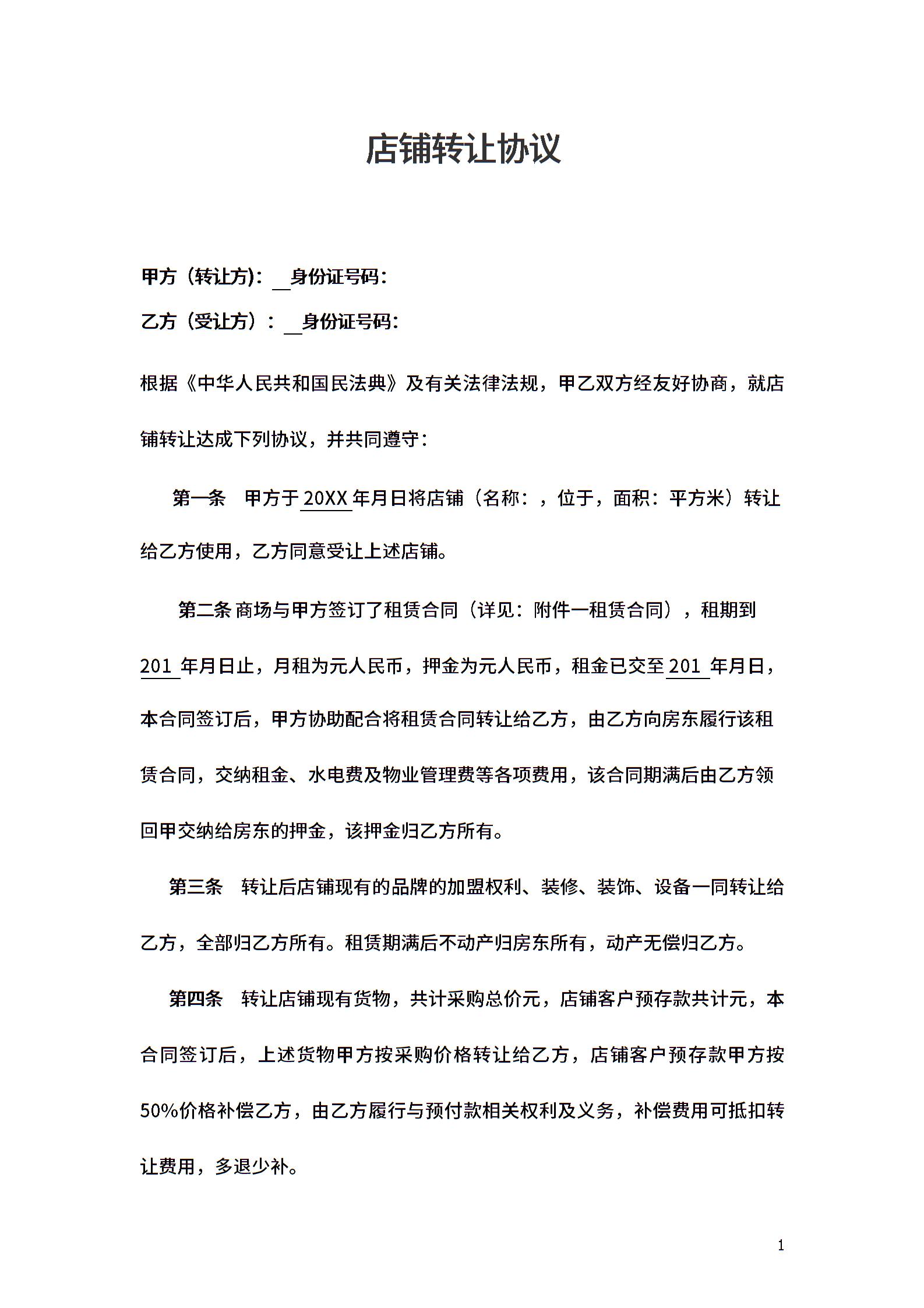 店铺转让协议

甲方（转让方）：__身份证号码：

乙方（受让方）：__身份证号码：

根据《中华人民共和国民法典》及有关法律法规，甲乙双方经友好协商，就店铺转让达成下列协议，并共同遵守：

第一条 甲方于20XX年月日将店铺（名称：，位于，面积：平方米）转让给乙方使用，乙方同意受让上述店铺。

第二条 商场与甲方签订了租赁合同（详见：附件一租赁合同），租期到201 年月日止，月租为元人民币，押金为元人民币，租金已交至201 年月日，本合同签订后，甲方协助配合将租赁合同转让给乙方，由乙方向房东履行该租赁合同，交纳租金、水电费及物业管理费等各项费用，该合同期满后由乙方领回甲交纳给房东的押金，该押金归乙方所有。

第三条 转让后店铺现有的品牌的加盟权利、装修、装饰、设备一同转让给乙方，全部归乙方所有。租赁期满后不动产归房东所有，动产无偿归乙方。

第四条 转让店铺现有货物，共计采购总价元，店铺客户预存款共计元，本合同签订后，上述货物甲方按采购价格转让给乙方，店铺客户预存款甲方按50%价格补偿乙方，由乙方履行与预付款相关权利及义务，补偿费用可抵扣转让费用，多退少补。

1